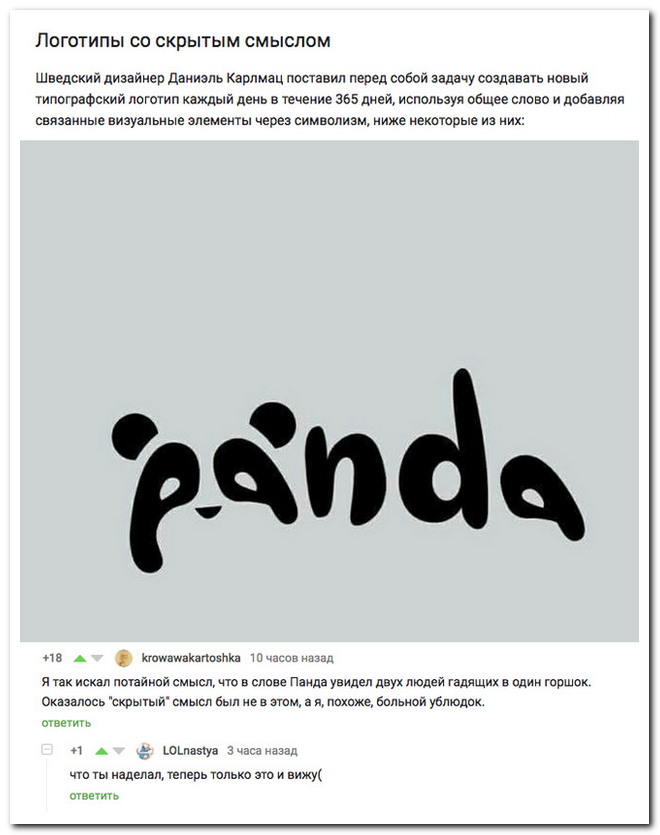 Логотипы со скрытым смыслом

Шведский дизайнер Даниэль Карлмац поставил перед собой задачу создавать новый типографский логотип каждый день в течение 365 дней, используя общее слово и добавляя связанные визуальные элементы через символизм, ниже некоторые из них:

panda

+18 krowawakartoshka 10 часов назад

Я так искал потайной смысл, что в слове Панда увидел двух людей гадящих в один горшок. Оказалось "скрытый" смысл был не в этом, а я, похоже, больной ублюдок.

ответить

+1 LOLnastya 3 часа назад

что ты наделал, теперь только это и вижу(

ответить